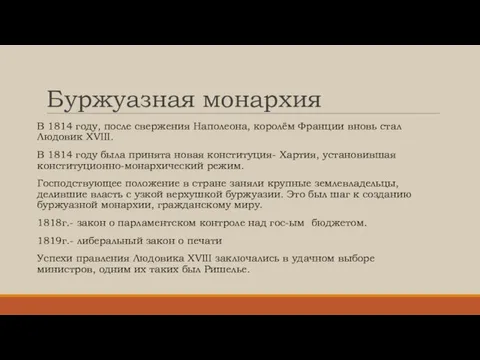 Буржуазная монархия

В 1814 году, после свержения Наполеона, королём Франции вновь стал Людовик XVIII.

В 1814 году была принята новая конституция- Хартия, установившая конституционно-монархический режим.

Господствующее положение в стране заняли крупные землевладельцы, делившие власть с узкой верхушкой буржуазии. Это был шаг к созданию буржуазной монархии, гражданскому миру.

1818г.- закон о парламентском контроле над гос-ым бюджетом.

1819г.- либеральный закон о печати

Успехи правления Людовика XVIII заключались в удачном выборе министров, одним их таких был Ришелье.